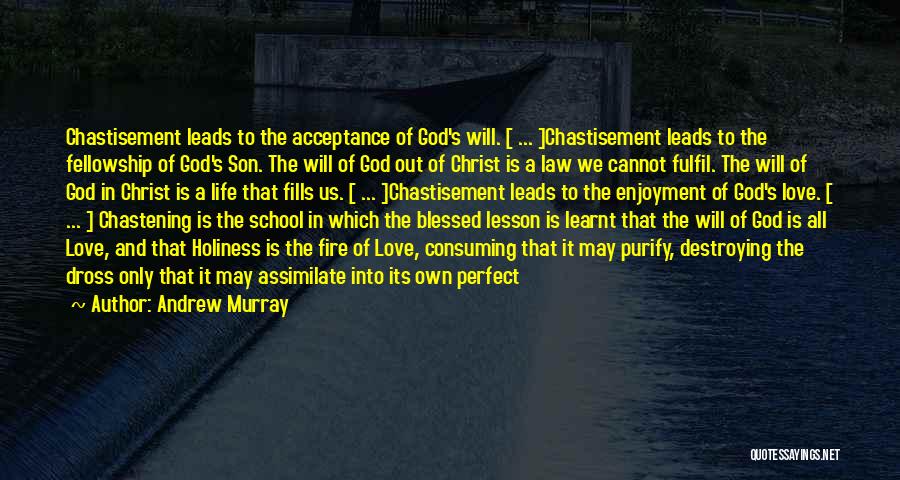 Chastisement leads to the acceptance of God's will. [ ... ]Chastisement leads to the fellowship of God's Son. The will of God out of Christ is a law we cannot fulfil. The will of God in Christ is a life that fills us. [ ... ]Chastisement leads to the enjoyment of God's love. [ ... ] Chastening is the school in which the blessed lesson is learnt that the will of God is all Love, and that Holiness is the fire of Love, consuming that it may purify, destroying the dross only that it may assimilate into its own perfect

~ Author: Andrew Murray

QUOTESSAYINGS.NET